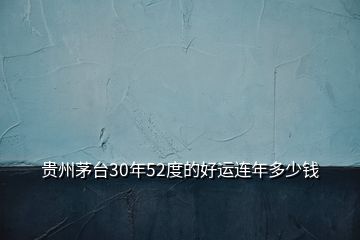 贵州茅台30年52度的好运连年多少钱